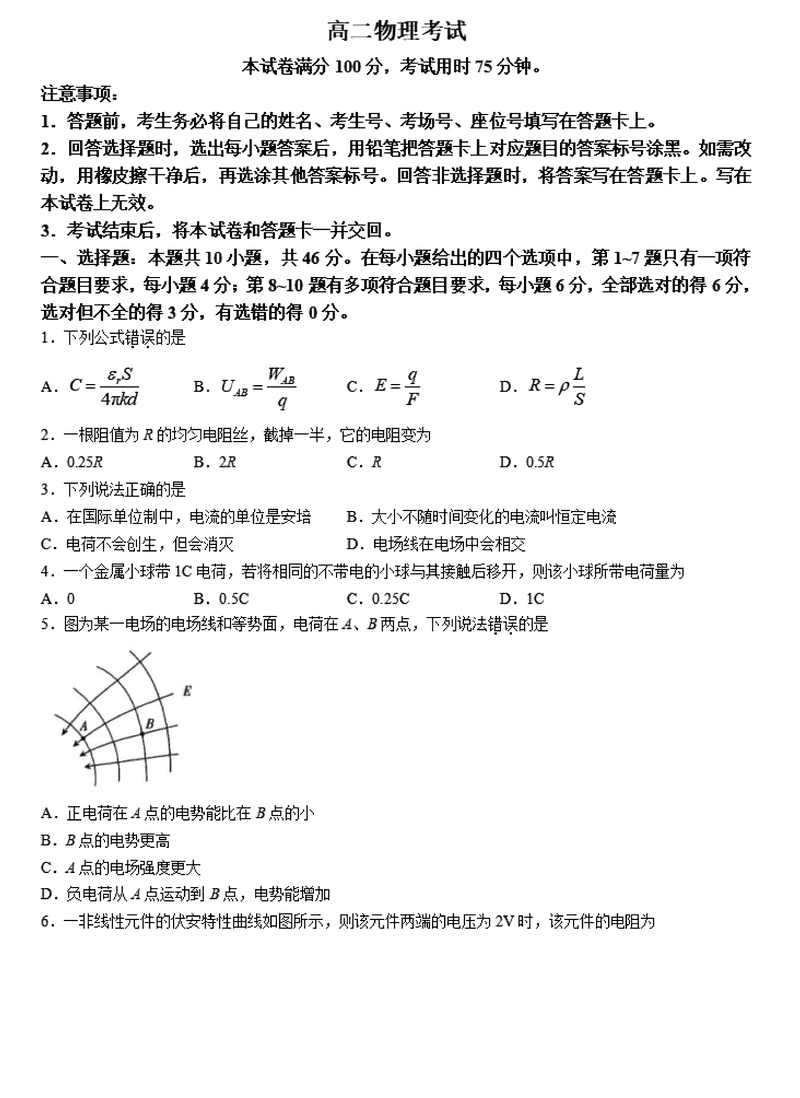 高二物理考试

本试卷满分 100 分，考试用时 75 分钟。

注意事项：

1．答题前，考生务必将自己的姓名、考生号、考场号、座位号填写在答题卡上。

2．回答选择题时，选出每小题答案后，用铅笔把答题卡上对应题目的答案标号涂黑。如需改动，用橡皮擦干净后，再选涂其他答案标号。回答非选择题时，将答案写在答题卡上。写在本试卷上无效。

3．考试结束后，将本试卷和答题卡一并交回。

一、选择题：本题共 10 小题，共 46 分。在每小题给出的四个选项中，第 1~7 题只有一项符合题目要求，每小题 4 分；第 8~10 题有多项符合题目要求，每小题 6 分，全部选对的得 6 分，选对但不全的得 3 分，有选错的得 0 分。

1．下列公式错误的是

A．$C=\frac{\varepsilon_r S}{4\pi kd}$　B．$U_{AB}=\frac{W_{AB}}{q}$　C．$E=\frac{q}{F}$　D．$R=\rho\frac{L}{S}$

2．一根阻值为 $R$ 的均匀电阻丝，截掉一半，它的电阻变为

A．$0.25R$　B．$2R$　C．$R$　D．$0.5R$

3．下列说法正确的是

A．在国际单位制中，电流的单位是安培　B．大小不随时间变化的电流叫恒定电流

C．电荷不会创生，但会消灭　D．电场线在电场中会相交

4．一个金属小球带 1C 电荷，若将相同的不带电的小球与其接触后移开，则该小球所带电荷量为

A．0　B．0.5C　C．0.25C　D．1C

5．图为某一电场的电场线和等势面，电荷在 $A$、$B$ 两点，下列说法错误的是

E
A
B

A．正电荷在 $A$ 点的电势能比在 $B$ 点的小

B．$B$ 点的电势更高

C．$A$ 点的电场强度更大

D．负电荷从 $A$ 点运动到 $B$ 点，电势能增加

6．一非线性元件的伏安特性曲线如图所示，则该元件两端的电压为 2V 时，该元件的电阻为